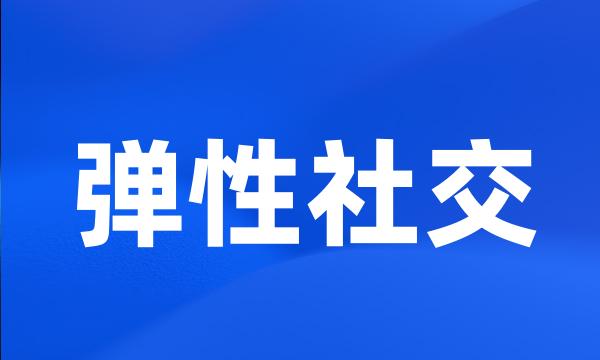 弹性社交